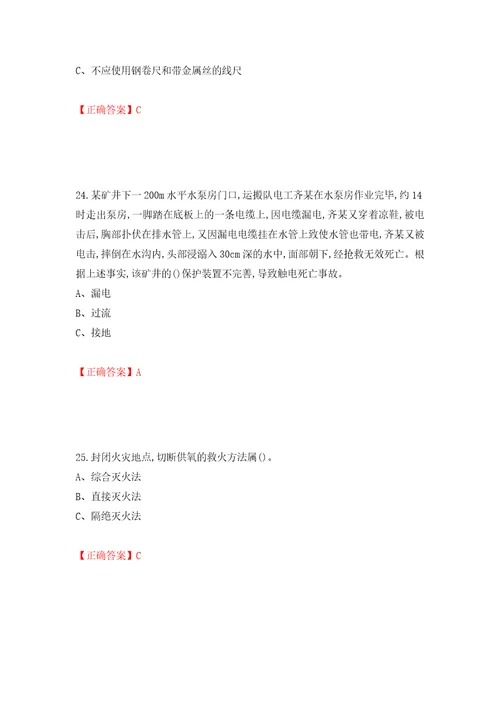 C、不应使用钢卷尺和带金属丝的线尺

【正确答案】C

24.某矿井下一200m水平水泵房门口,运搬队电工齐某在水泵房作业完毕,约14时走出泵房,一脚踏在底板上的一条电缆上,因电缆漏电,齐某又穿着凉鞋,被电击后,胸部扑伏在排水管上,又因漏电电缆挂在水管上致使水管也带电,齐某又被电击,摔倒在水沟内,头部浸溺入30cm深的水中,面部朝下,经抢救无效死亡。根据上述事实,该矿井的()保护装置不完善,导致触电死亡事故。
A、漏电
B、过流
C、接地

【正确答案】A

25.封闭火灾地点,切断供氧的救火方法属()。
A、综合灭火法
B、直接灭火法
C、隔绝灭火法

【正确答案】C